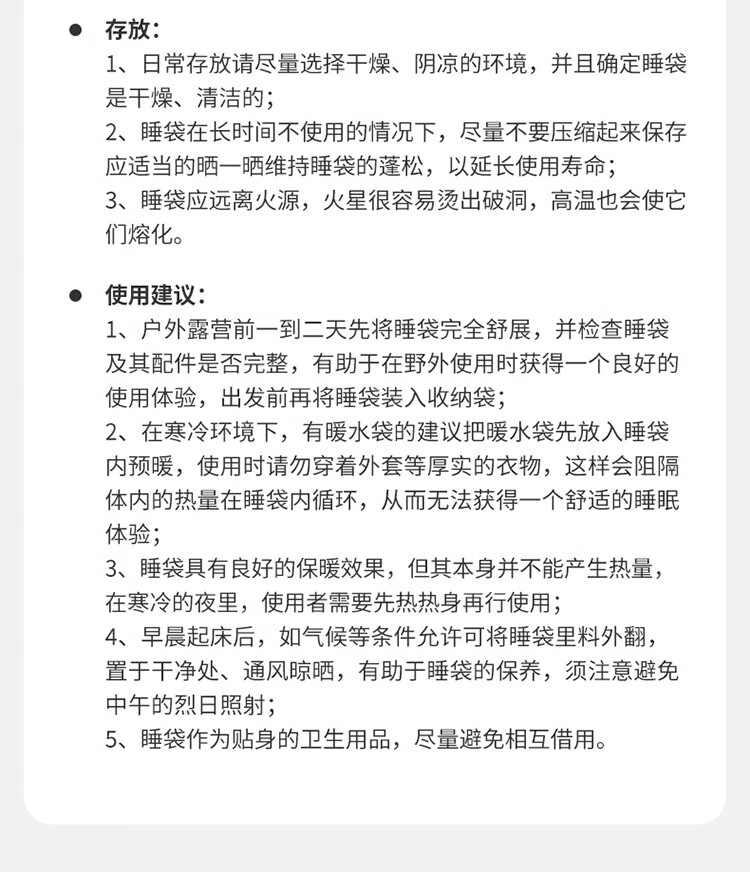 ● 存放：
1、日常存放请尽量选择干燥、阴凉的环境，并且确定睡袋是干燥、清洁的；
2、睡袋在长时间不使用的情况下，尽量不要压缩起来保存应适当的晒一晒维持睡袋的蓬松，以延长使用寿命；
3、睡袋应远离火源，火星很容易烫出破洞，高温也会使它们熔化。

● 使用建议：
1、户外露营前一到二天先将睡袋完全舒展，并检查睡袋及其配件是否完整，有助于在野外使用时获得一个良好的使用体验，出发前再将睡袋装入收纳袋；
2、在寒冷环境下，有暖水袋的建议把暖水袋先放入睡袋内预暖，使用时请勿穿着外套等厚实的衣物，这样会阻隔体内的热量在睡袋内循环，从而无法获得一个舒适的睡眠体验；
3、睡袋具有良好的保暖效果，但其本身并不能产生热量，在寒冷的夜里，使用者需要先热热身再行使用；
4、早晨起床后，如气候等条件允许可将睡袋里料外翻，置于干净处、通风晾晒，有助于睡袋的保养，须注意避免中午的烈日照射；
5、睡袋作为贴身的卫生用品，尽量避免相互借用。